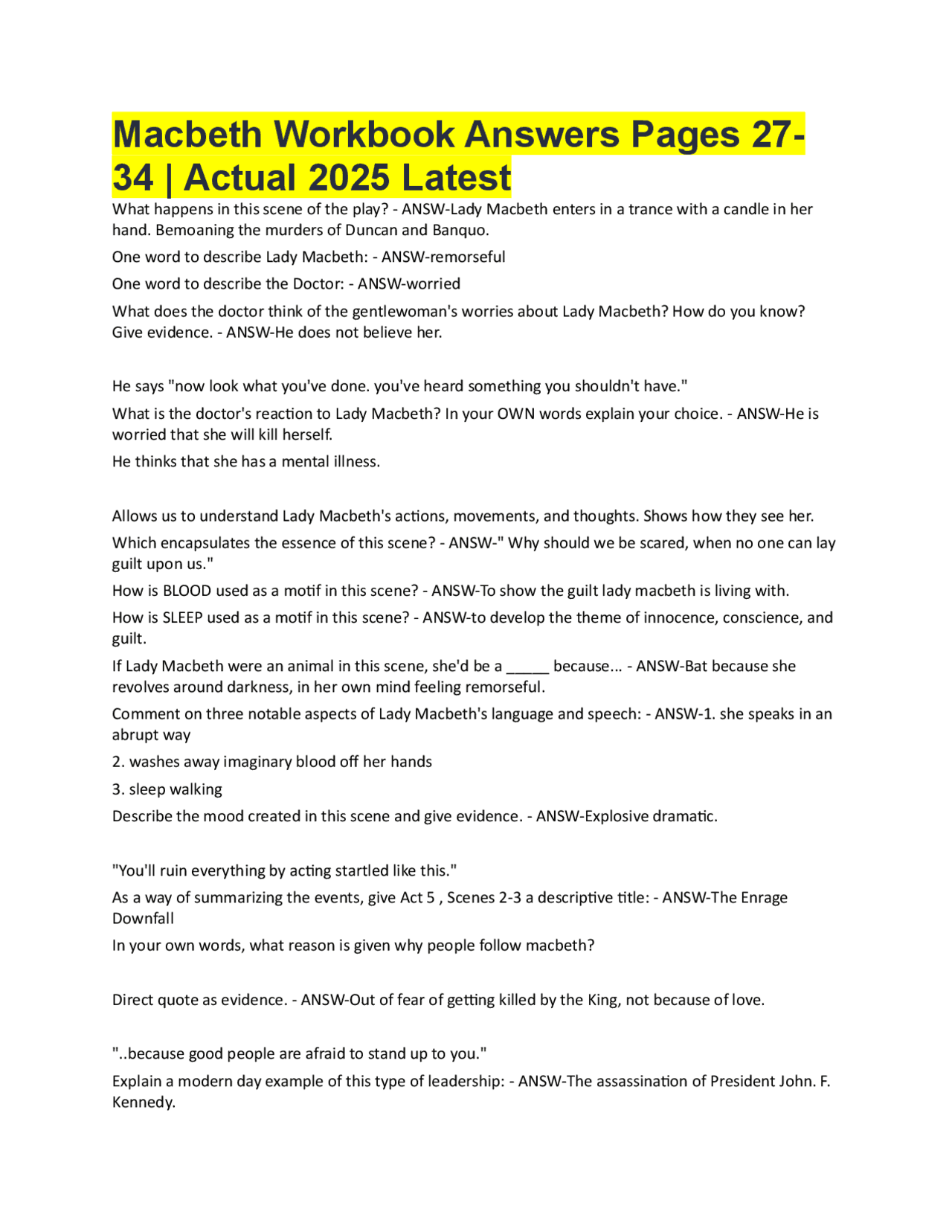 Macbeth Workbook Answers Pages 27-34 | Actual 2025 Latest

What happens in this scene of the play? - ANSW-Lady Macbeth enters in a trance with a candle in her hand. Bemoaning the murders of Duncan and Banquo.

One word to describe Lady Macbeth: - ANSW-remorseful

One word to describe the Doctor: - ANSW-worried

What does the doctor think of the gentlewoman's worries about Lady Macbeth? How do you know? Give evidence. - ANSW-He does not believe her.

He says "now look what you've done. you've heard something you shouldn't have."

What is the doctor's reaction to Lady Macbeth? In your OWN words explain your choice. - ANSW-He is worried that she will kill herself.

He thinks that she has a mental illness.

Allows us to understand Lady Macbeth's actions, movements, and thoughts. Shows how they see her.

Which encapsulates the essence of this scene? - ANSW-" Why should we be scared, when no one can lay guilt upon us."

How is BLOOD used as a motif in this scene? - ANSW-To show the guilt lady macbeth is living with.

How is SLEEP used as a motif in this scene? - ANSW-to develop the theme of innocence, conscience, and guilt.

If Lady Macbeth were an animal in this scene, she'd be a _____ because... - ANSW-Bat because she revolves around darkness, in her own mind feeling remorseful.

Comment on three notable aspects of Lady Macbeth's language and speech: - ANSW-1. she speaks in an abrupt way

2. washes away imaginary blood off her hands

3. sleep walking

Describe the mood created in this scene and give evidence. - ANSW-Explosive dramatic.

"You'll ruin everything by acting startled like this."

As a way of summarizing the events, give Act 5 , Scenes 2-3 a descriptive title: - ANSW-The Enrage Downfall

In your own words, what reason is given why people follow macbeth?

Direct quote as evidence. - ANSW-Out of fear of getting killed by the King, not because of love.

"..because good people are afraid to stand up to you."

Explain a modern day example of this type of leadership: - ANSW-The assassination of President John. F. Kennedy.